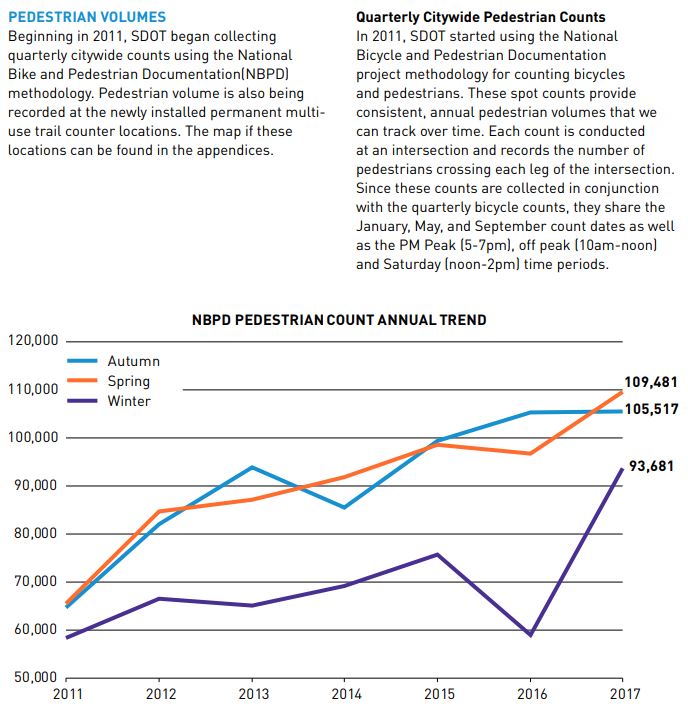 PEDESTRIAN VOLUMES
Beginning in 2011, SDOT began collecting quarterly citywide counts using the National Bike and Pedestrian Documentation(NBPD) methodology. Pedestrian volume is also being recorded at the newly installed permanent multi-use trail counter locations. The map if these locations can be found in the appendices.

Quarterly Citywide Pedestrian Counts
In 2011, SDOT started using the National Bicycle and Pedestrian Documentation project methodology for counting bicycles and pedestrians. These spot counts provide consistent, annual pedestrian volumes that we can track over time. Each count is conducted at an intersection and records the number of pedestrians crossing each leg of the intersection. Since these counts are collected in conjunction with the quarterly bicycle counts, they share the January, May, and September count dates as well as the PM Peak (5-7pm), off peak (10am-noon) and Saturday (noon-2pm) time periods.

NBPD PEDESTRIAN COUNT ANNUAL TREND

120,000
110,000
100,000
90,000
80,000
70,000
60,000
50,000

Autumn
Spring
Winter

109,481
105,517
93,681

2011 2012 2013 2014 2015 2016 2017